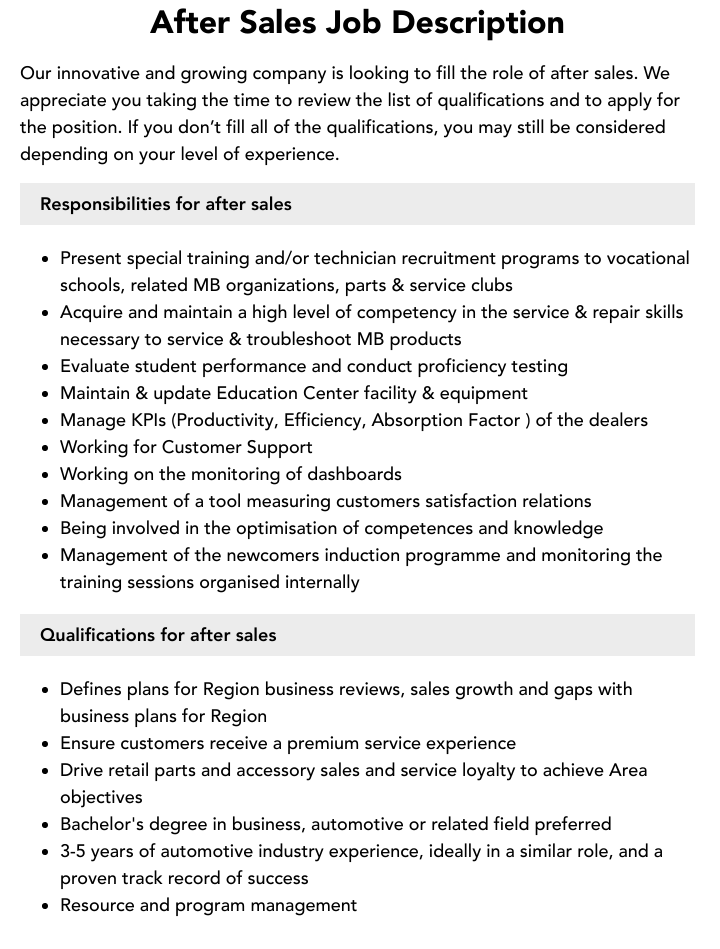 After Sales Job Description

Our innovative and growing company is looking to fill the role of after sales. We appreciate you taking the time to review the list of qualifications and to apply for the position. If you don't fill all of the qualifications, you may still be considered depending on your level of experience.

Responsibilities for after sales

• Present special training and/or technician recruitment programs to vocational schools, related MB organizations, parts & service clubs
• Acquire and maintain a high level of competency in the service & repair skills necessary to service & troubleshoot MB products
• Evaluate student performance and conduct proficiency testing
• Maintain & update Education Center facility & equipment
• Manage KPIs (Productivity, Efficiency, Absorption Factor ) of the dealers
• Working for Customer Support
• Working on the monitoring of dashboards
• Management of a tool measuring customers satisfaction relations
• Being involved in the optimisation of competences and knowledge
• Management of the newcomers induction programme and monitoring the training sessions organised internally

Qualifications for after sales

• Defines plans for Region business reviews, sales growth and gaps with business plans for Region
• Ensure customers receive a premium service experience
• Drive retail parts and accessory sales and service loyalty to achieve Area objectives
• Bachelor's degree in business, automotive or related field preferred
• 3-5 years of automotive industry experience, ideally in a similar role, and a proven track record of success
• Resource and program management